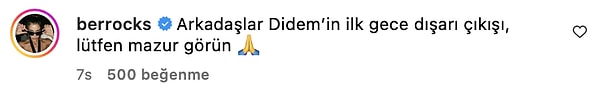 berrocks Arkadaşlar Didem'in ilk gece dışarı çıkışı, lütfen mazur görün 🙏

7s 500 beğenme